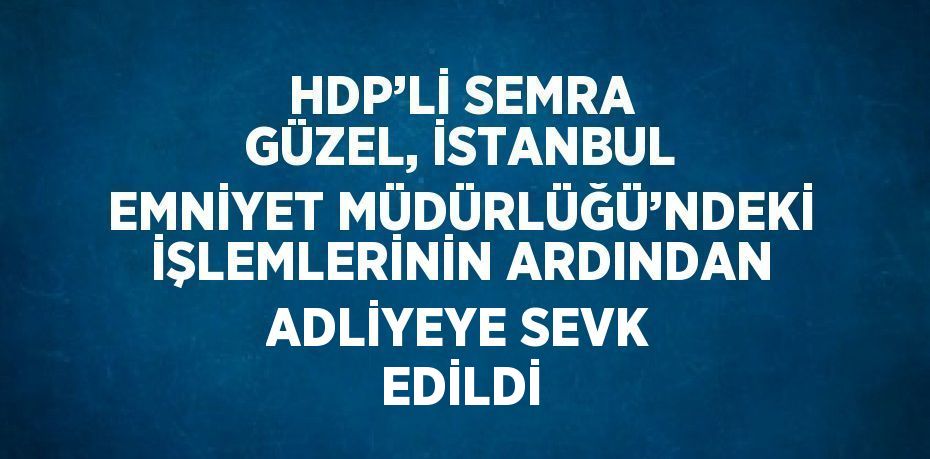 HDP'Lİ SEMRA GÜZEL, İSTANBUL EMNİYET MÜDÜRLÜĞÜ'NDEKİ İŞLEMLERİNİN ARDINDAN ADLİYEYE SEVK EDİLDİ